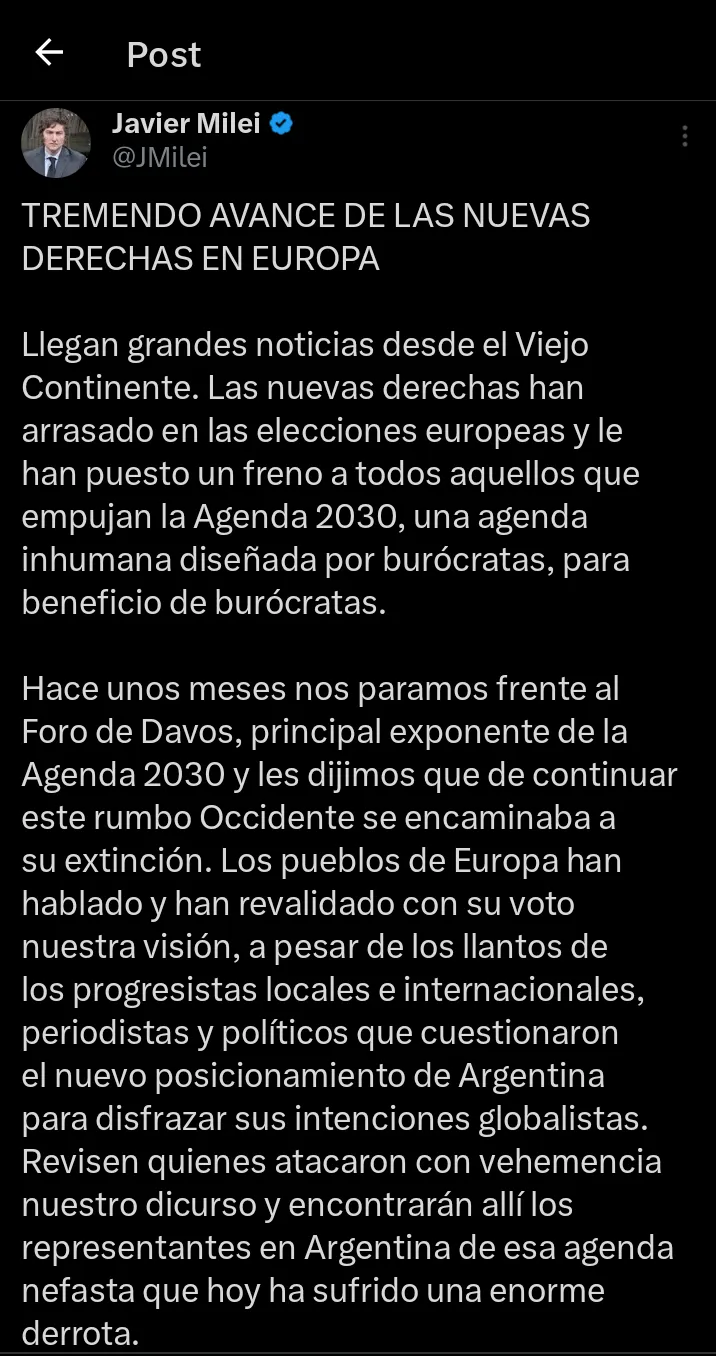 Post

Javier Milei
@JMilei

TREMENDO AVANCE DE LAS NUEVAS DERECHAS EN EUROPA

Llegan grandes noticias desde el Viejo Continente. Las nuevas derechas han arrasado en las elecciones europeas y le han puesto un freno a todos aquellos que empujan la Agenda 2030, una agenda inhumana diseñada por burócratas, para beneficio de burócratas.

Hace unos meses nos paramos frente al Foro de Davos, principal exponente de la Agenda 2030 y les dijimos que de continuar este rumbo Occidente se encaminaba a su extinción. Los pueblos de Europa han hablado y han revalidado con su voto nuestra visión, a pesar de los llantos de los progresistas locales e internacionales, periodistas y políticos que cuestionaron el nuevo posicionamiento de Argentina para disfrazar sus intenciones globalistas. Revisen quienes atacaron con vehemencia nuestro dicurso y encontrarán allí los representantes en Argentina de esa agenda nefasta que hoy ha sufrido una enorme derrota.